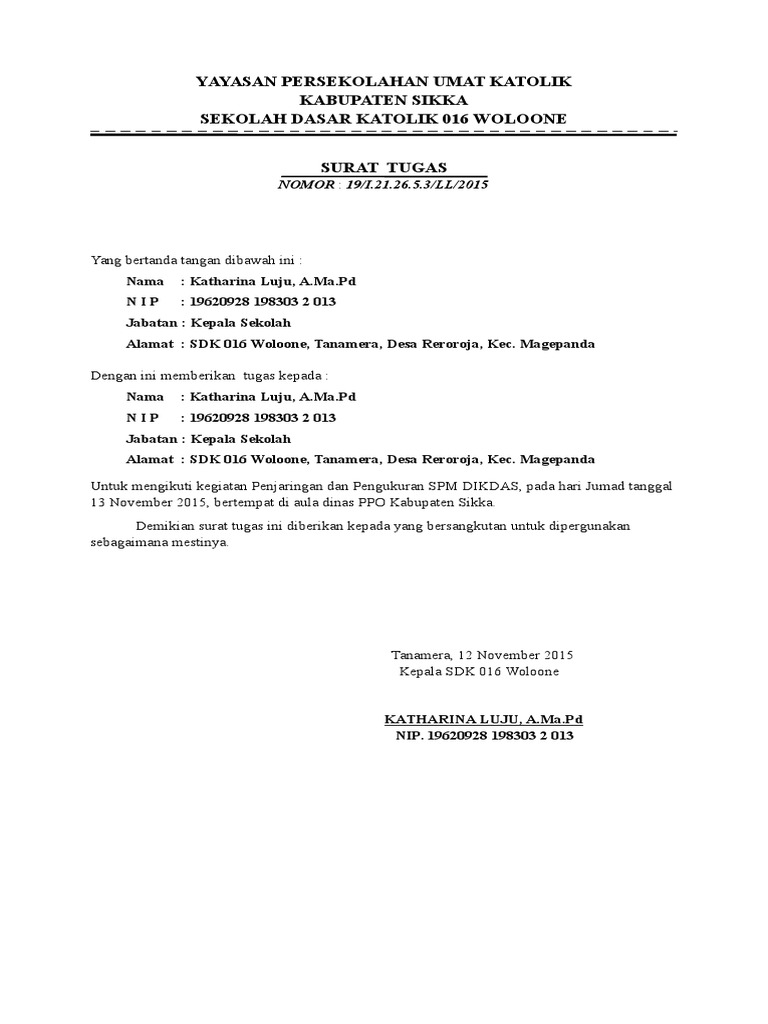 YAYASAN PERSEKOLAHAN UMAT KATOLIK
KABUPATEN SIKKA
SEKOLAH DASAR KATOLIK 016 WOLOONE

SURAT TUGAS
NOMOR : 19/I.21.26.5.3/LL/2015

Yang bertanda tangan dibawah ini :

Nama : Katharina Luju, A.Ma.Pd
N I P : 19620928 198303 2 013
Jabatan : Kepala Sekolah
Alamat : SDK 016 Woloone, Tanamera, Desa Reroroja, Kec. Magepanda

Dengan ini memberikan tugas kepada :

Nama : Katharina Luju, A.Ma.Pd
N I P : 19620928 198303 2 013
Jabatan : Kepala Sekolah
Alamat : SDK 016 Woloone, Tanamera, Desa Reroroja, Kec. Magepanda

Untuk mengikuti kegiatan Penjaringan dan Pengukuran SPM DIKDAS, pada hari Jumad tanggal 13 November 2015, bertempat di aula dinas PPO Kabupaten Sikka.

Demikian surat tugas ini diberikan kepada yang bersangkutan untuk dipergunakan sebagaimana mestinya.

Tanamera, 12 November 2015
Kepala SDK 016 Woloone

KATHARINA LUJU, A.Ma.Pd
NIP. 19620928 198303 2 013